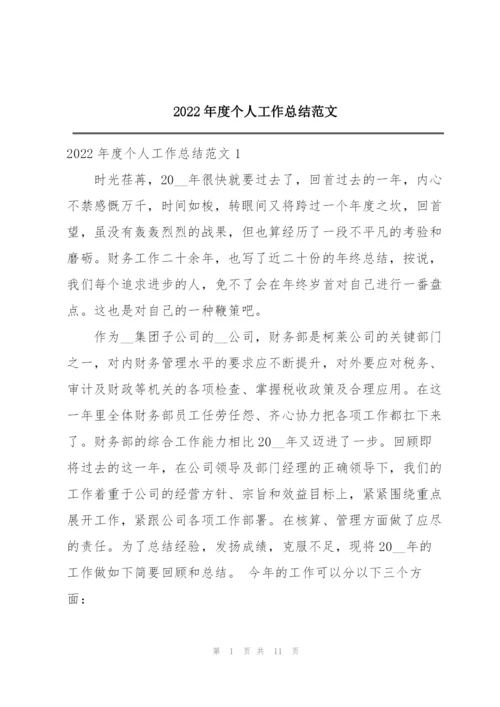 2022年度个人工作总结范文

2022年度个人工作总结范文1

时光荏苒，20__年很快就要过去了，回首过去的一年，内心不禁感慨万千，时间如梭，转眼间又将跨过一个年度之坎，回首望，虽没有轰轰烈烈的战果，但也算经历了一段不平凡的考验和磨砺。财务工作二十余年，也写了近二十份的年终总结，按说，我们每个追求进步的人，免不了会在年终岁首对自己进行一番盘点。这也是对自己的一种鞭策吧。

作为__集团子公司的__公司，财务部是柯莱公司的关键部门之一，对内财务管理水平的要求应不断提升，对外要应对税务、审计及财政等机关的各项检查、掌握税收政策及合理应用。在这一年里全体财务部员工任劳任怨、齐心协力把各项工作都扛下来了。财务部的综合工作能力相比20__年又迈进了一步。回顾即将过去的这一年，在公司领导及部门经理的正确领导下，我们的工作着重于公司的经营方针、宗旨和效益目标上，紧紧围绕重点展开工作，紧跟公司各项工作部署。在核算、管理方面做了应尽的责任。为了总结经验，发扬成绩，克服不足，现将20__年的工作做如下简要回顾和总结。 今年的工作可以分以下三个方面：

第 1 页 共 11 页